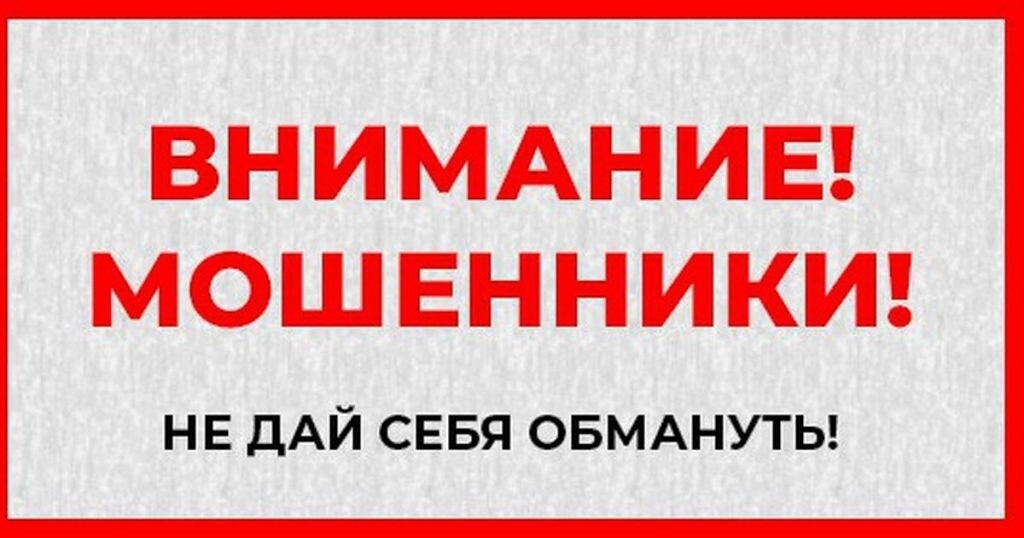 ВНИМАНИЕ!
МОШЕННИКИ!

НЕ ДАЙ СЕБЯ ОБМАНУТЬ!